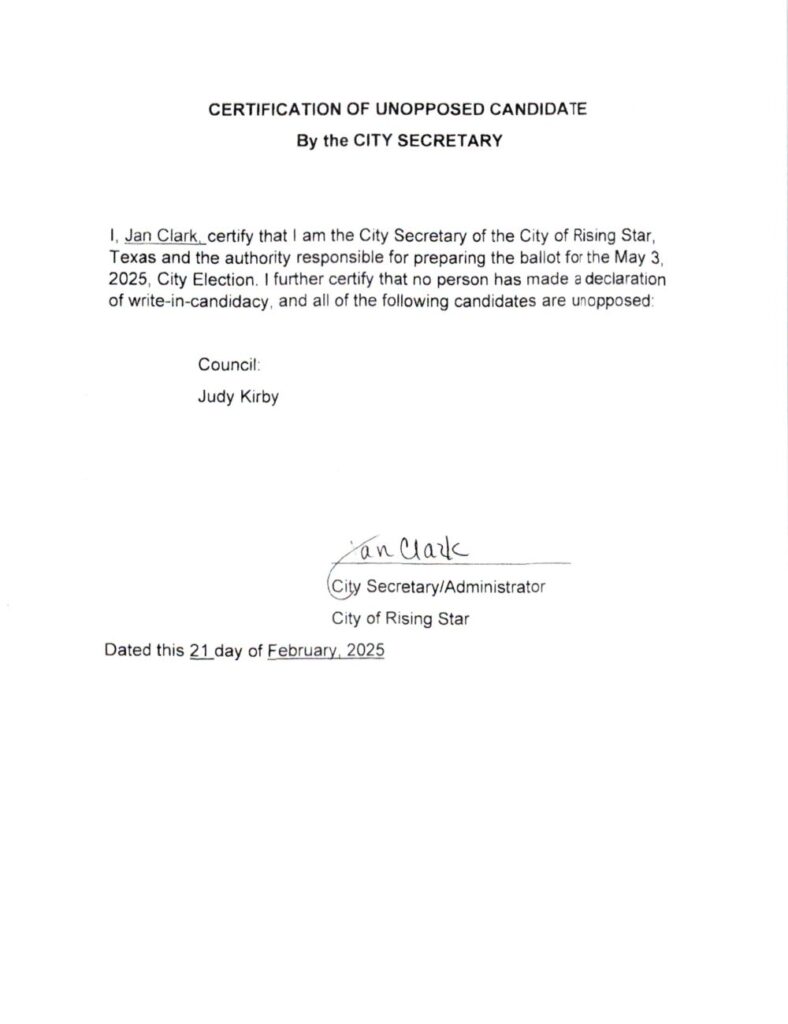 CERTIFICATION OF UNOPPOSED CANDIDATE
By the CITY SECRETARY

I, Jan Clark, certify that I am the City Secretary of the City of Rising Star, Texas and the authority responsible for preparing the ballot for the May 3, 2025, City Election. I further certify that no person has made a declaration of write-in-candidacy, and all of the following candidates are unopposed:

Council:
Judy Kirby

Jan Clark
City Secretary/Administrator
City of Rising Star

Dated this 21 day of February, 2025